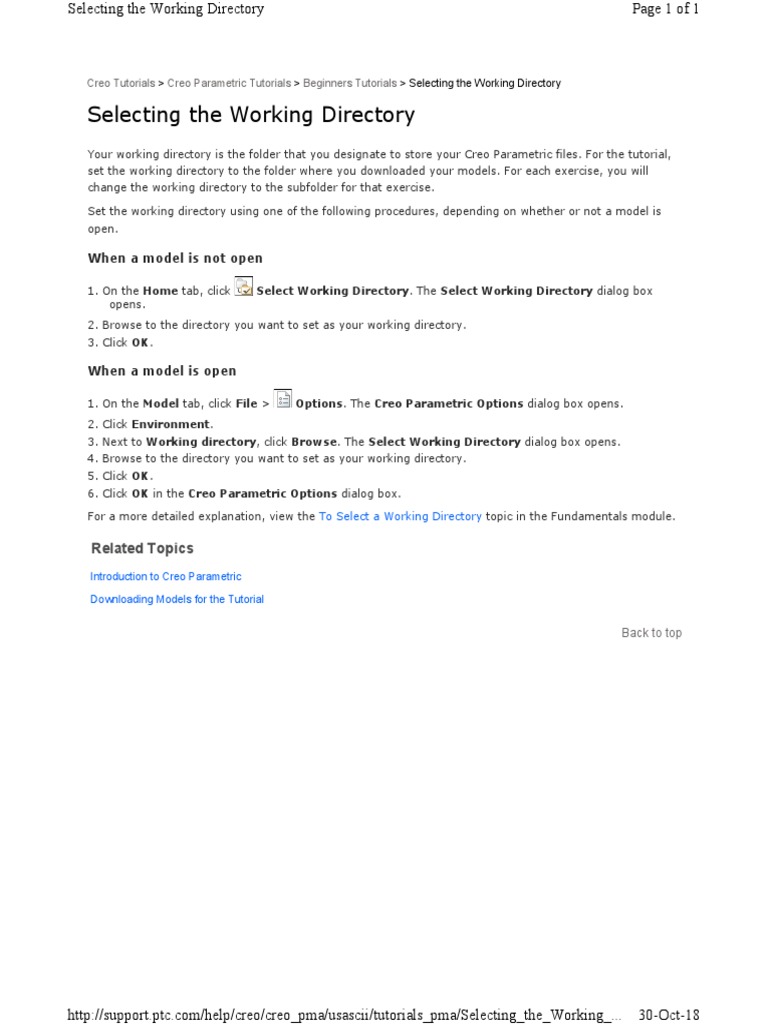 Selecting the Working Directory

Page 1 of 1

Creo Tutorials > Creo Parametric Tutorials > Beginners Tutorials > Selecting the Working Directory

Selecting the Working Directory

Your working directory is the folder that you designate to store your Creo Parametric files. For the tutorial, set the working directory to the folder where you downloaded your models. For each exercise, you will change the working directory to the subfolder for that exercise.

Set the working directory using one of the following procedures, depending on whether or not a model is open.

When a model is not open

1. On the Home tab, click Select Working Directory. The Select Working Directory dialog box opens.
2. Browse to the directory you want to set as your working directory.
3. Click OK.

When a model is open

1. On the Model tab, click File > Options. The Creo Parametric Options dialog box opens.
2. Click Environment.
3. Next to Working directory, click Browse. The Select Working Directory dialog box opens.
4. Browse to the directory you want to set as your working directory.
5. Click OK.
6. Click OK in the Creo Parametric Options dialog box.

For a more detailed explanation, view the To Select a Working Directory topic in the Fundamentals module.

Related Topics

Introduction to Creo Parametric

Downloading Models for the Tutorial

Back to top

http://support.ptc.com/help/creo/creo_pma/usascii/tutorials_pma/Selecting_the_Working_... 30-Oct-18